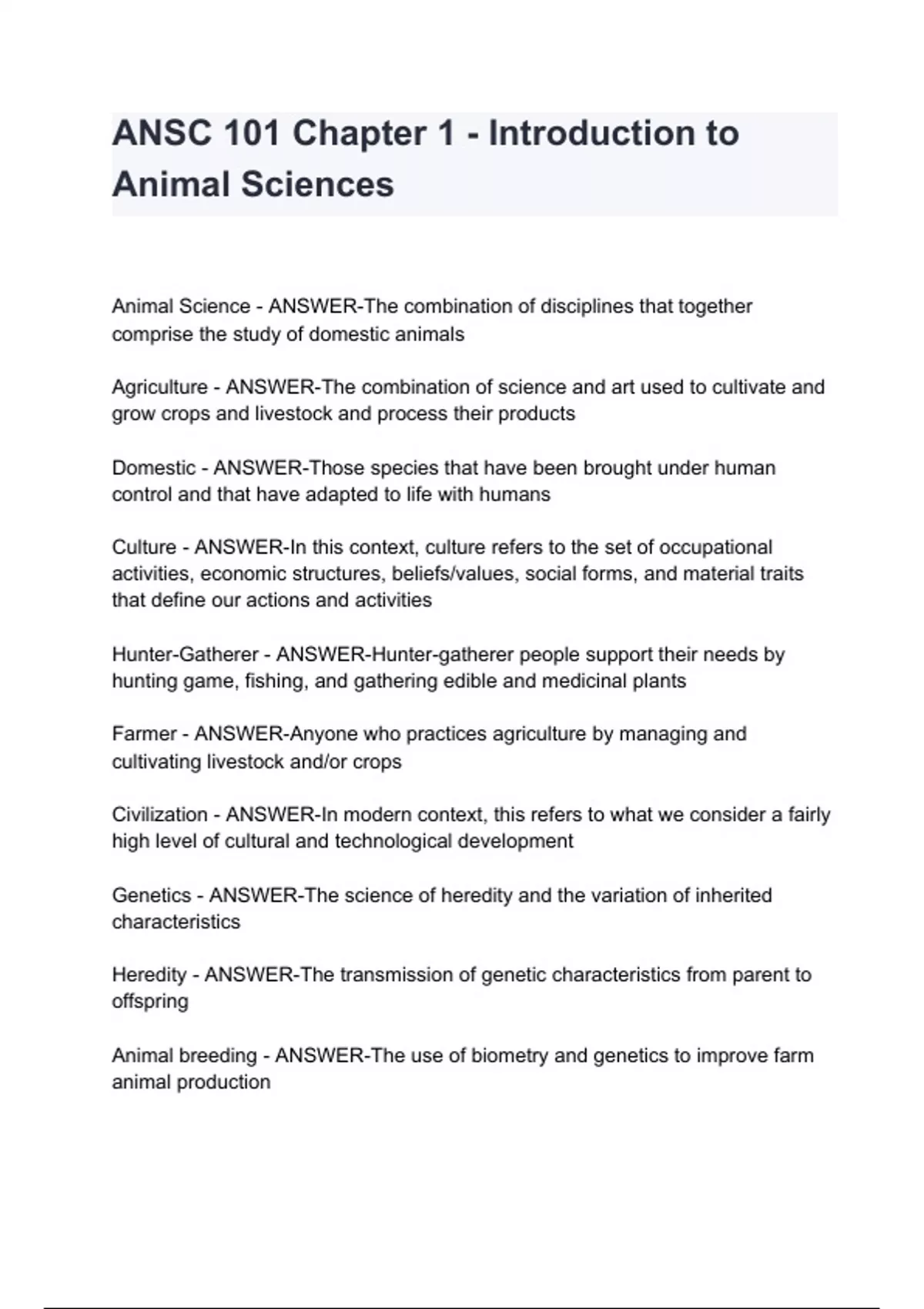 ANSC 101 Chapter 1 - Introduction to Animal Sciences

Animal Science - ANSWER-The combination of disciplines that together comprise the study of domestic animals

Agriculture - ANSWER-The combination of science and art used to cultivate and grow crops and livestock and process their products

Domestic - ANSWER-Those species that have been brought under human control and that have adapted to life with humans

Culture - ANSWER-In this context, culture refers to the set of occupational activities, economic structures, beliefs/values, social forms, and material traits that define our actions and activities

Hunter-Gatherer - ANSWER-Hunter-gatherer people support their needs by hunting game, fishing, and gathering edible and medicinal plants

Farmer - ANSWER-Anyone who practices agriculture by managing and cultivating livestock and/or crops

Civilization - ANSWER-In modern context, this refers to what we consider a fairly high level of cultural and technological development

Genetics - ANSWER-The science of heredity and the variation of inherited characteristics

Heredity - ANSWER-The transmission of genetic characteristics from parent to offspring

Animal breeding - ANSWER-The use of biometry and genetics to improve farm animal production